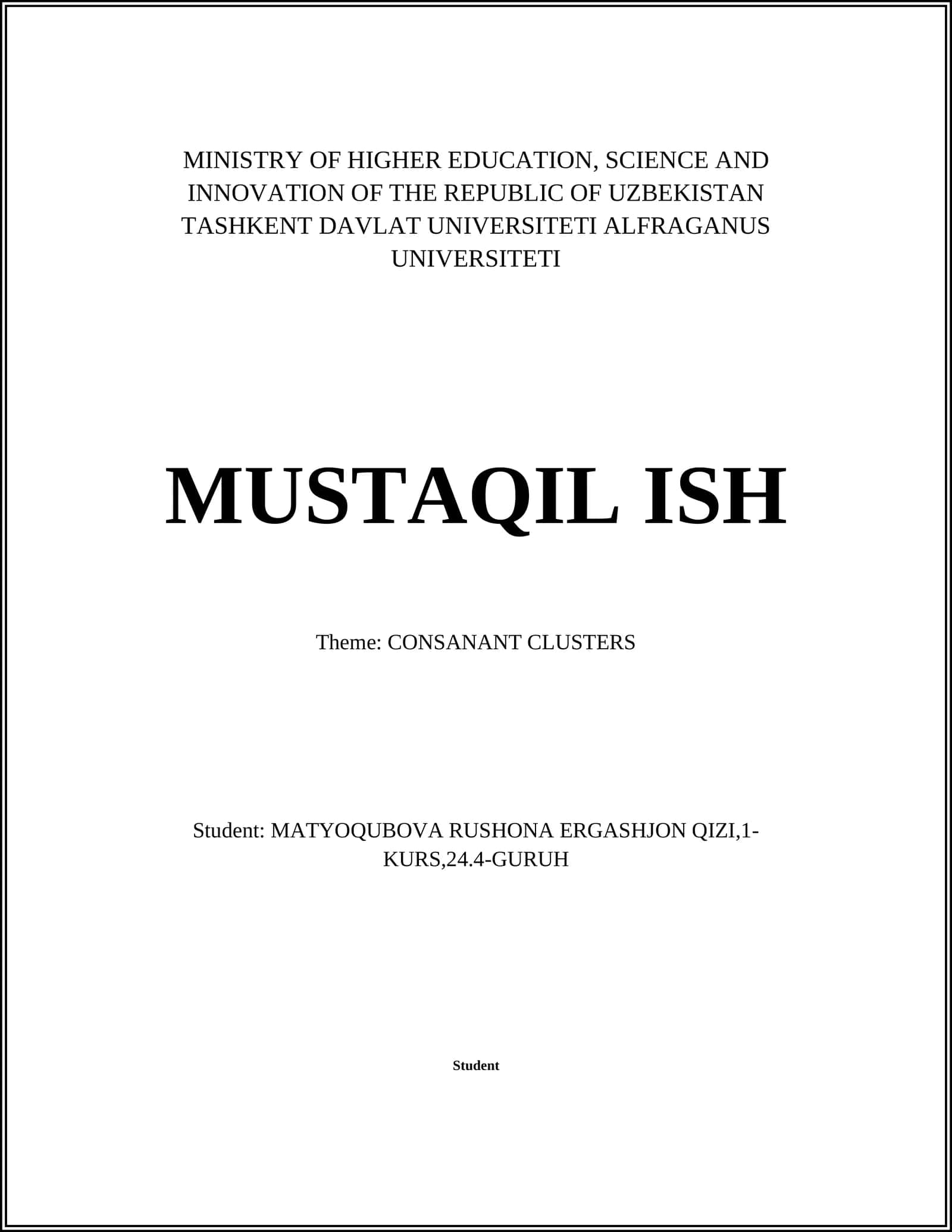 MINISTRY OF HIGHER EDUCATION, SCIENCE AND INNOVATION OF THE REPUBLIC OF UZBEKISTAN TASHKENT DAVLAT UNIVERSITETI ALFRAGANUS UNIVERSITETI

MUSTAQIL ISH

Theme: CONSANANT CLUSTERS

Student: MATYOQUBOVA RUSHONA ERGASHJON QIZI,1-KURS,24.4-GURUH

Student